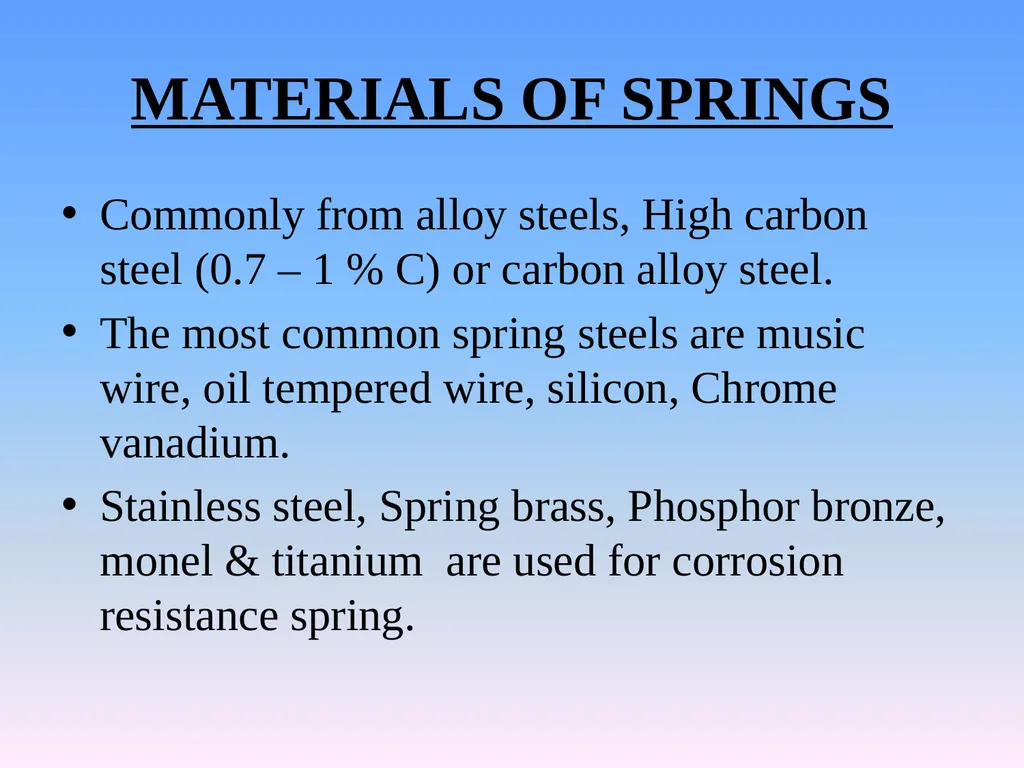 MATERIALS OF SPRINGS

• Commonly from alloy steels, High carbon steel (0.7 – 1 % C) or carbon alloy steel.

• The most common spring steels are music wire, oil tempered wire, silicon, Chrome vanadium.

• Stainless steel, Spring brass, Phosphor bronze, monel & titanium are used for corrosion resistance spring.